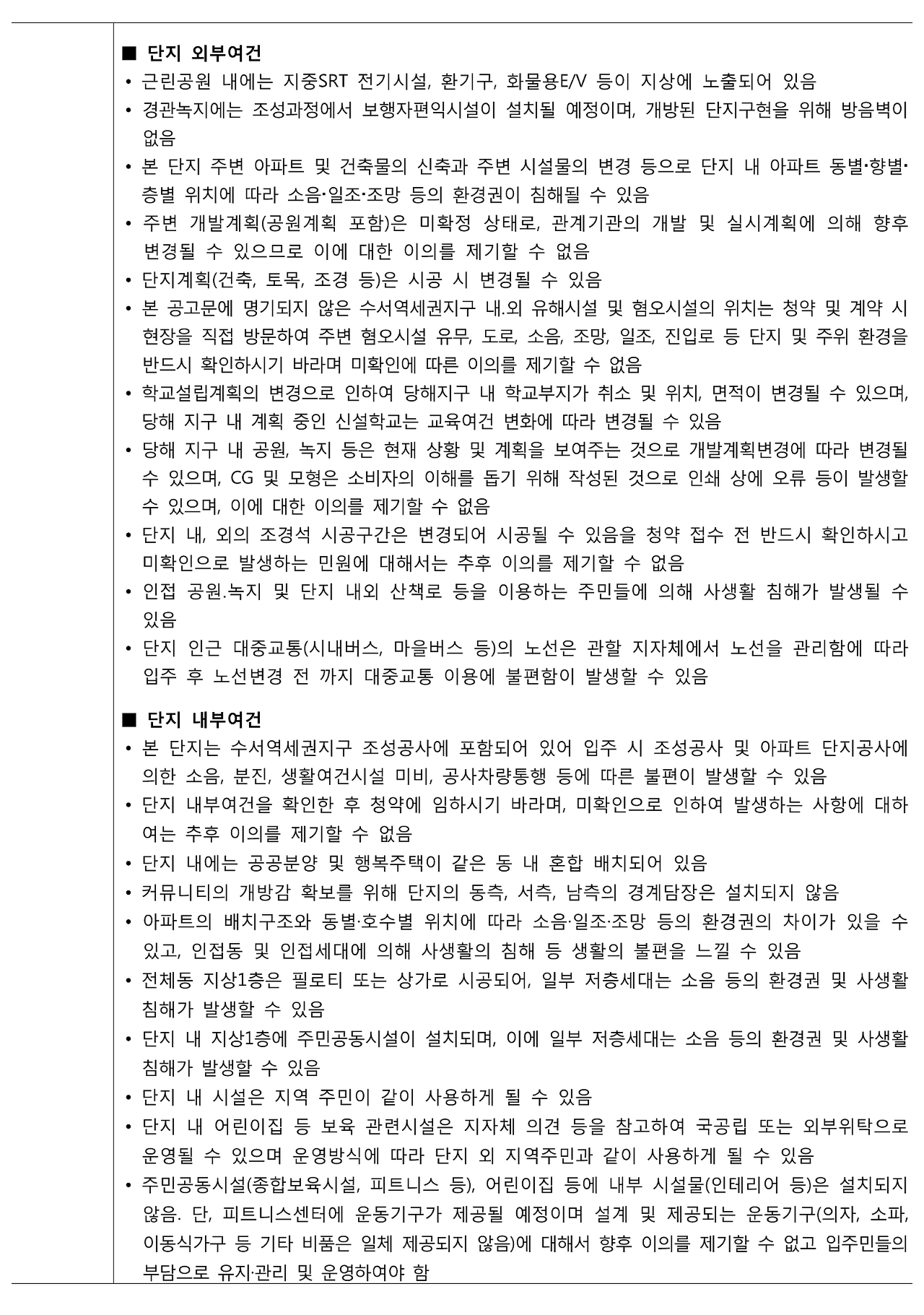 ■ 단지 외부여건
• 근린공원 내에는 지중SRT 전기시설, 환기구, 화물용E/V 등이 지상에 노출되어 있음
• 경관녹지에는 조성과정에서 보행자편익시설이 설치될 예정이며, 개방된 단지구현을 위해 방음벽이 없음
• 본 단지 주변 아파트 및 건축물의 신축과 주변 시설물의 변경 등으로 단지 내 아파트 동별·향별·층별 위치에 따라 소음·일조·조망 등의 환경권이 침해될 수 있음
• 주변 개발계획(공원계획 포함)은 미확정 상태로, 관계기관의 개발 및 실시계획에 의해 향후 변경될 수 있으므로 이에 대한 이의를 제기할 수 없음
• 단지계획(건축, 토목, 조경 등)은 시공 시 변경될 수 있음
• 본 공고문에 명기되지 않은 수서역세권지구 내.외 유해시설 및 혐오시설의 위치는 청약 및 계약 시 현장을 직접 방문하여 주변 혐오시설 유무, 도로, 소음, 조망, 일조, 진입로 등 단지 및 주위 환경을 반드시 확인하시기 바라며 미확인에 따른 이의를 제기할 수 없음
• 학교설립계획의 변경으로 인하여 당해지구 내 학교부지가 취소 및 위치, 면적이 변경될 수 있으며, 당해 지구 내 계획 중인 신설학교는 교육여건 변화에 따라 변경될 수 있음
• 당해 지구 내 공원, 녹지 등은 현재 상황 및 계획을 보여주는 것으로 개발계획변경에 따라 변경될 수 있으며, CG 및 모형은 소비자의 이해를 돕기 위해 작성된 것으로 인쇄 상에 오류 등이 발생할 수 있으며, 이에 대한 이의를 제기할 수 없음
• 단지 내, 외의 조경석 시공구간은 변경되어 시공될 수 있음을 청약 접수 전 반드시 확인하시고 미확인으로 발생하는 민원에 대해서는 추후 이의를 제기할 수 없음
• 인접 공원.녹지 및 단지 내외 산책로 등을 이용하는 주민들에 의해 사생활 침해가 발생될 수 있음
• 단지 인근 대중교통(시내버스, 마을버스 등)의 노선은 관할 지자체에서 노선을 관리함에 따라 입주 후 노선변경 전 까지 대중교통 이용에 불편함이 발생할 수 있음

■ 단지 내부여건
• 본 단지는 수서역세권지구 조성공사에 포함되어 있어 입주 시 조성공사 및 아파트 단지공사에 의한 소음, 분진, 생활여건시설 미비, 공사차량통행 등에 따른 불편이 발생할 수 있음
• 단지 내부여건을 확인한 후 청약에 임하시기 바라며, 미확인으로 인하여 발생하는 사항에 대하여는 추후 이의를 제기할 수 없음
• 단지 내에는 공공분양 및 행복주택이 같은 동 내 혼합 배치되어 있음
• 커뮤니티의 개방감 확보를 위해 단지의 동측, 서측, 남측의 경계담장은 설치되지 않음
• 아파트의 배치구조와 동별·호수별 위치에 따라 소음·일조·조망 등의 환경권의 차이가 있을 수 있고, 인접동 및 인접세대에 의해 사생활의 침해 등 생활의 불편을 느낄 수 있음
• 전체동 지상1층은 필로티 또는 상가로 시공되어, 일부 저층세대는 소음 등의 환경권 및 사생활 침해가 발생할 수 있음
• 단지 내 지상1층에 주민공동시설이 설치되며, 이에 일부 저층세대는 소음 등의 환경권 및 사생활 침해가 발생할 수 있음
• 단지 내 시설은 지역 주민이 같이 사용하게 될 수 있음
• 단지 내 어린이집 등 보육 관련시설은 지자체 의견 등을 참고하여 국공립 또는 외부위탁으로 운영될 수 있으며 운영방식에 따라 단지 외 지역주민과 같이 사용하게 될 수 있음
• 주민공동시설(종합보육시설, 피트니스 등), 어린이집 등에 내부 시설물(인테리어 등)은 설치되지 않음. 단, 피트니스센터에 운동기구가 제공될 예정이며 설계 및 제공되는 운동기구(의자, 소파, 이동식가구 등 기타 비품은 일체 제공되지 않음)에 대해서 향후 이의를 제기할 수 없고 입주민들의 부담으로 유지·관리 및 운영하여야 함